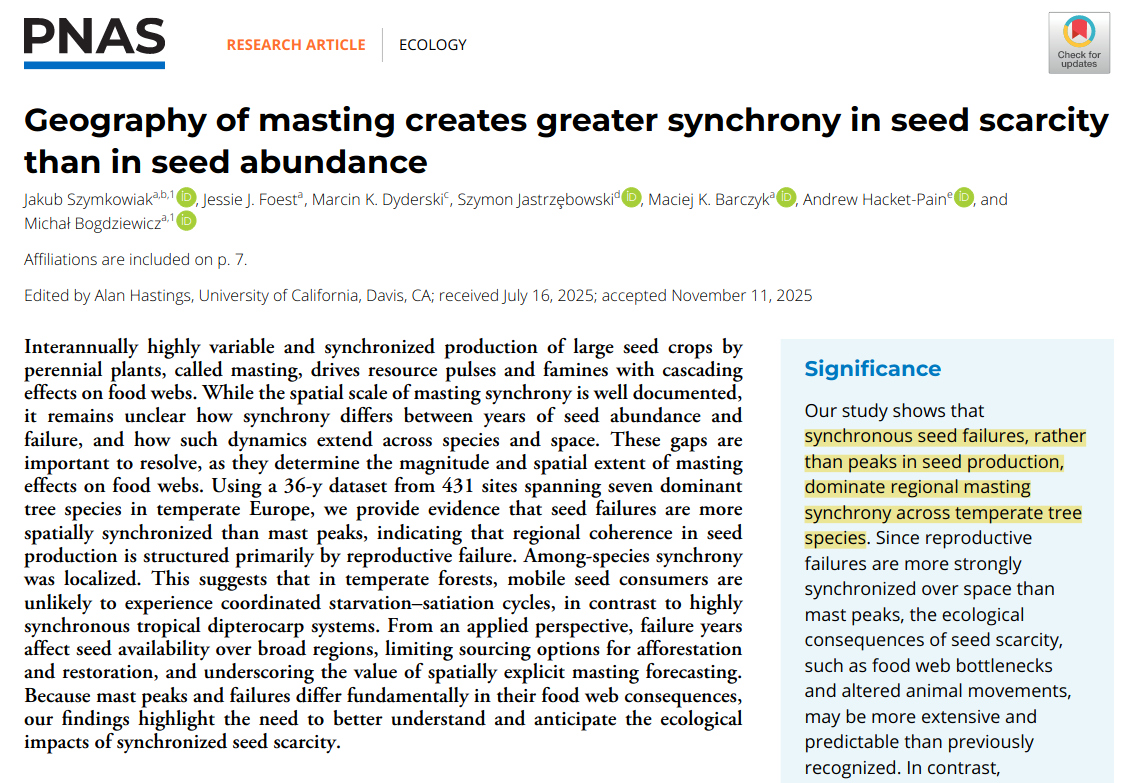 PNAS

RESEARCH ARTICLE | ECOLOGY

Check for updates

Geography of masting creates greater synchrony in seed scarcity than in seed abundance

Jakub Szymkowiak$^{a,b,1}$, Jessie J. Foest$^{a}$, Marcin K. Dyderski$^{c}$, Szymon Jastrzębowski$^{d}$, Maciej K. Barczyk$^{a}$, Andrew Hacket-Pain$^{e}$, and Michał Bogdziewicz$^{a,1}$

Affiliations are included on p. 7.

Edited by Alan Hastings, University of California, Davis, CA; received July 16, 2025; accepted November 11, 2025

Interannually highly variable and synchronized production of large seed crops by perennial plants, called masting, drives resource pulses and famines with cascading effects on food webs. While the spatial scale of masting synchrony is well documented, it remains unclear how synchrony differs between years of seed abundance and failure, and how such dynamics extend across species and space. These gaps are important to resolve, as they determine the magnitude and spatial extent of masting effects on food webs. Using a 36-y dataset from 431 sites spanning seven dominant tree species in temperate Europe, we provide evidence that seed failures are more spatially synchronized than mast peaks, indicating that regional coherence in seed production is structured primarily by reproductive failure. Among-species synchrony was localized. This suggests that in temperate forests, mobile seed consumers are unlikely to experience coordinated starvation–satiation cycles, in contrast to highly synchronous tropical dipterocarp systems. From an applied perspective, failure years affect seed availability over broad regions, limiting sourcing options for afforestation and restoration, and underscoring the value of spatially explicit masting forecasting. Because mast peaks and failures differ fundamentally in their food web consequences, our findings highlight the need to better understand and anticipate the ecological impacts of synchronized seed scarcity.

Significance

Our study shows that synchronous seed failures, rather than peaks in seed production, dominate regional masting synchrony across temperate tree species. Since reproductive failures are more strongly synchronized over space than mast peaks, the ecological consequences of seed scarcity, such as food web bottlenecks and altered animal movements, may be more extensive and predictable than previously recognized. In contrast,